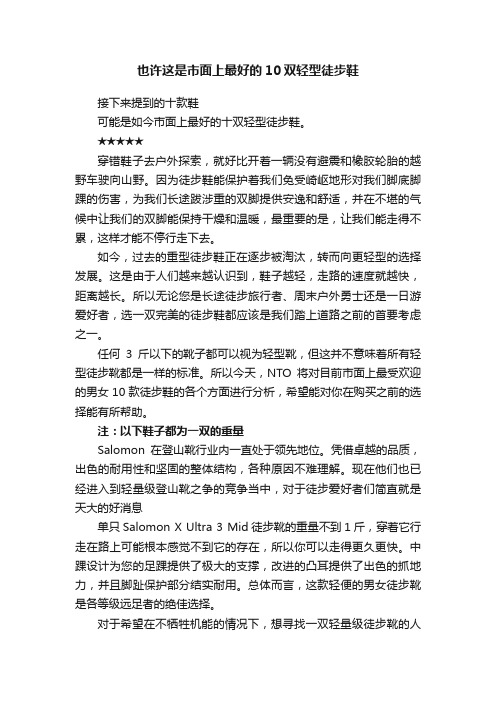 也许这是市面上最好的10双轻型徒步鞋

接下来提到的十款鞋

可能是如今市面上最好的十双轻型徒步鞋。

★★★★★

穿错鞋子去户外探索，就好比开着一辆没有避震和橡胶轮胎的越野车驶向山野。因为徒步鞋能保护着我们免受崎岖地形对我们脚底脚踝的伤害，为我们长途跋涉重的双脚提供安逸和舒适，并在不堪的气候中让我们的双脚能保持干燥和温暖，最重要的是，让我们能走得不累，这样才能不停行走下去。

如今，过去的重型徒步鞋正在逐步被淘汰，转而向更轻型的选择发展。这是由于人们越来越认识到，鞋子越轻，走路的速度就越快，距离越长。所以无论您是长途徒步旅行者、周末户外勇士还是一日游爱好者，选一双完美的徒步鞋都应该是我们踏上道路之前的首要考虑之一。

任何 3 斤以下的靴子都可以视为轻型靴，但这并不意味着所有轻型徒步靴都是一样的标准。所以今天，NTO 将对目前市面上最受欢迎的男女 10 款徒步鞋的各个方面进行分析，希望能对你在购买之前的选择能有所帮助。

注：以下鞋子都为一双的重量

Salomon 在登山靴行业内一直处于领先地位。凭借卓越的品质，出色的耐用性和坚固的整体结构，各种原因不难理解。现在他们也已经进入到轻量级登山靴之争的竞争当中，对于徒步爱好者们简直就是天大的好消息

单只 Salomon X Ultra 3 Mid 徒步靴的重量不到 1 斤，穿着它行走在路上可能根本感觉不到它的存在，所以你可以走得更久更快。中踝设计为您的足踝提供了极大的支撑，改进的凸耳提供了出色的抓地力，并且脚趾保护部分结实耐用。总体而言，这款轻便的男女徒步靴是各等级远足者的绝佳选择。

对于希望在不牺牲机能的情况下，想寻找一双轻量级徒步靴的人